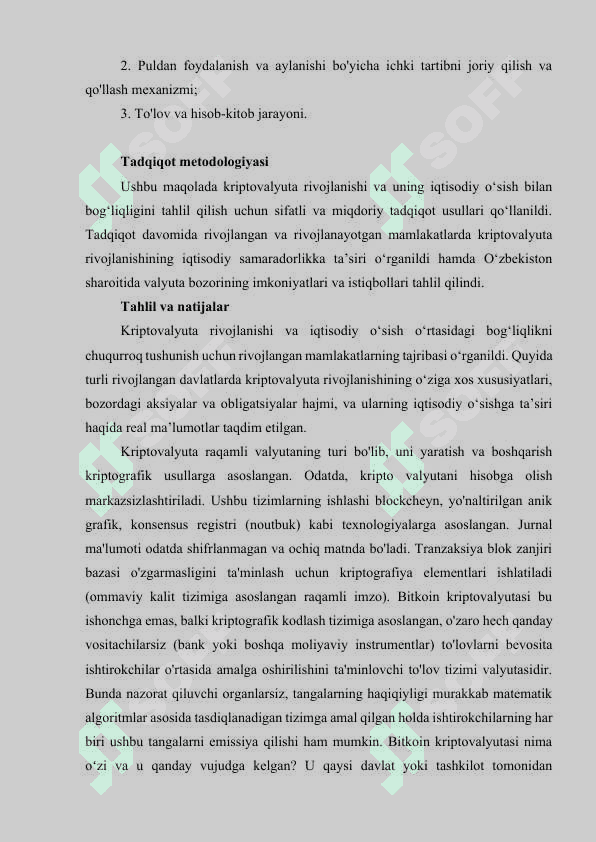 2. Puldan foydalanish va aylanishi bo'yicha ichki tartibni joriy qilish va qo'llash mexanizmi;

3. To'lov va hisob-kitob jarayoni.

Tadqiqot metodologiyasi

Ushbu maqolada kriptovalyuta rivojlanishi va uning iqtisodiy o‘sish bilan bog‘liqligini tahlil qilish uchun sifatli va miqdoriy tadqiqot usullari qo‘llanildi. Tadqiqot davomida rivojlangan va rivojlanayotgan mamlakatlarda kriptovalyuta rivojlanishining iqtisodiy samaradorlikka ta’siri o‘rganildi hamda O‘zbekiston sharoitida valyuta bozorining imkoniyatlari va istiqbollari tahlil qilindi.

Tahlil va natijalar

Kriptovalyuta rivojlanishi va iqtisodiy o‘sish o‘rtasidagi bog‘liqlikni chuqurroq tushunish uchun rivojlangan mamlakatlarning tajribasi o‘rganildi. Quyida turli rivojlangan davlatlarda kriptovalyuta rivojlanishining o‘ziga xos xususiyatlari, bozordagi aksiyalar va obligatsiyalar hajmi, va ularning iqtisodiy o‘sishga ta’siri haqida real ma’lumotlar taqdim etilgan.

Kriptovalyuta raqamli valyutaning turi bo'lib, uni yaratish va boshqarish kriptografik usullarga asoslangan. Odatda, kripto valyutani hisobga olish markazsizlashtiriladi. Ushbu tizimlarning ishlashi blockcheyn, yo'naltirilgan anik grafik, konsensus registri (noutbuk) kabi texnologiyalarga asoslangan. Jurnal ma'lumoti odatda shifrlanmagan va ochiq matnda bo'ladi. Tranzaksiya blok zanjiri bazasi o'zgarmasligini ta'minlash uchun kriptografiya elementlari ishlatiladi (ommaviy kalit tizimiga asoslangan raqamli imzo). Bitkoin kriptovalyutasi bu ishonchga emas, balki kriptografik kodlash tizimiga asoslangan, o'zaro hech qanday vositachilarsiz (bank yoki boshqa moliyaviy instrumentlar) to'lovlarni bevosita ishtirokchilar o'rtasida amalga oshirilishini ta'minlovchi to'lov tizimi valyutasidir. Bunda nazorat qiluvchi organlarsiz, tangalarning haqiqiyligi murakkab matematik algoritmlar asosida tasdiqlanadigan tizimga amal qilgan holda ishtirokchilarning har biri ushbu tangalarni emissiya qilishi ham mumkin. Bitkoin kriptovalyutasi nima o‘zi va u qanday vujudga kelgan? U qaysi davlat yoki tashkilot tomonidan